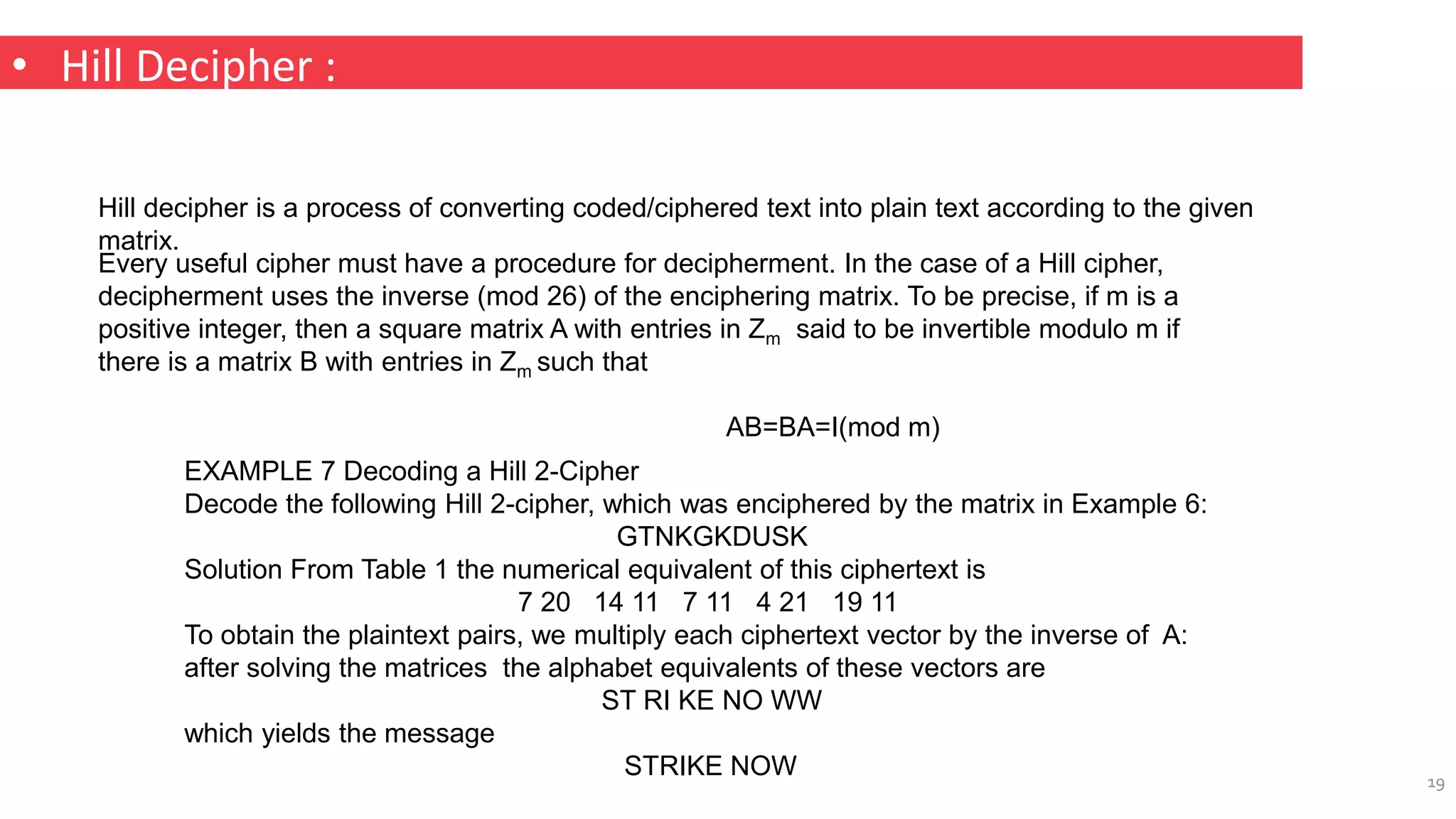 • Hill Decipher :

Hill decipher is a process of converting coded/ciphered text into plain text according to the given matrix.
Every useful cipher must have a procedure for decipherment. In the case of a Hill cipher, decipherment uses the inverse (mod 26) of the enciphering matrix. To be precise, if m is a positive integer, then a square matrix A with entries in $Z_m$ said to be invertible modulo m if there is a matrix B with entries in $Z_m$ such that

AB=BA=I(mod m)

EXAMPLE 7 Decoding a Hill 2-Cipher
Decode the following Hill 2-cipher, which was enciphered by the matrix in Example 6:
GTNKGKDUSK
Solution From Table 1 the numerical equivalent of this ciphertext is
7 20 14 11 7 11 4 21 19 11
To obtain the plaintext pairs, we multiply each ciphertext vector by the inverse of A:
after solving the matrices the alphabet equivalents of these vectors are
ST RI KE NO WW
which yields the message
STRIKE NOW

19